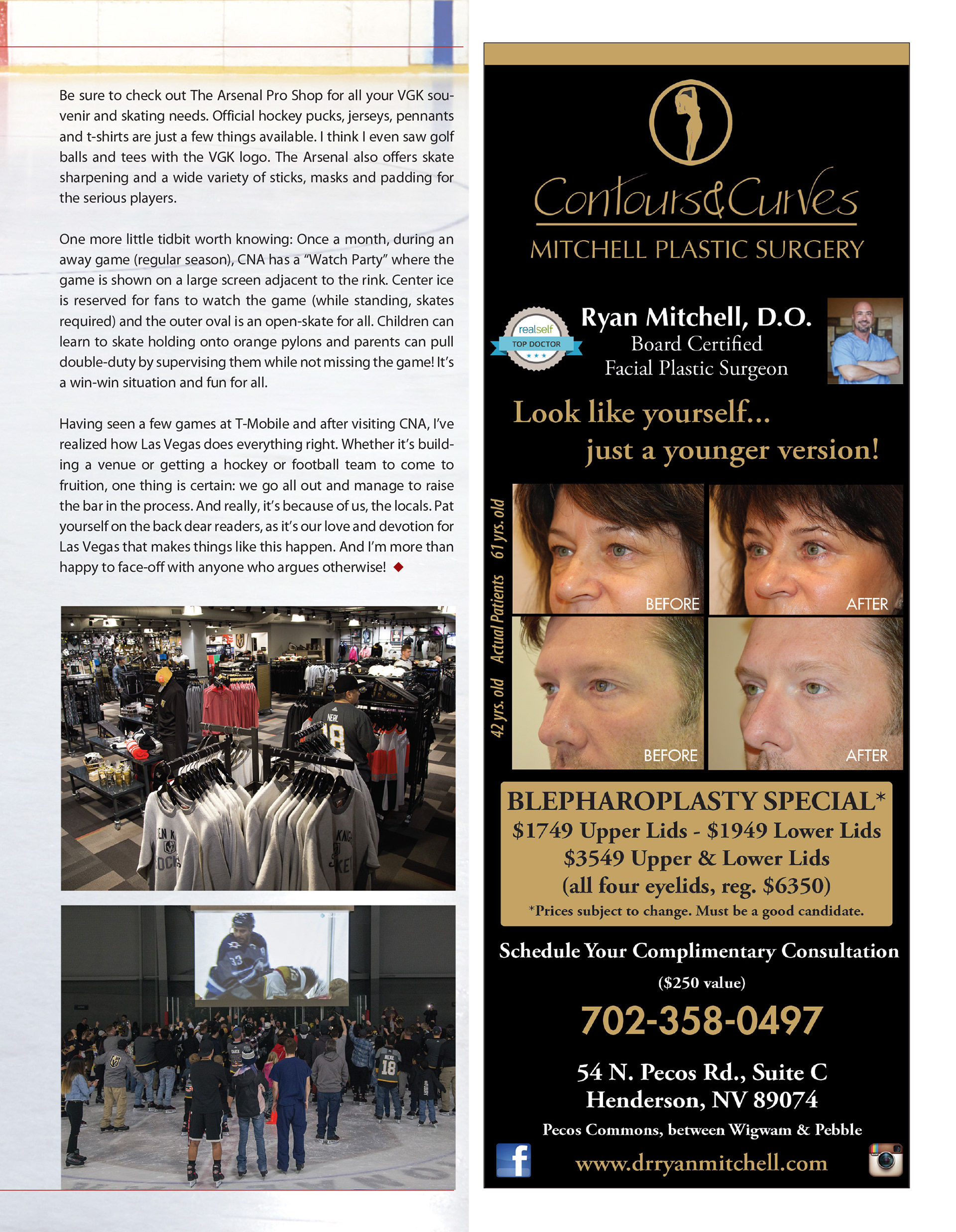 Be sure to check out The Arsenal Pro Shop for all your VGK souvenir and skating needs. Official hockey pucks, jerseys, pennants and t-shirts are just a few things available. I think I even saw golf balls and tees with the VGK logo. The Arsenal also offers skate sharpening and a wide variety of sticks, masks and padding for the serious players.

One more little tidbit worth knowing: Once a month, during an away game (regular season), CNA has a "Watch Party" where the game is shown on a large screen adjacent to the rink. Center ice is reserved for fans to watch the game (while standing, skates required) and the outer oval is an open-skate for all. Children can learn to skate holding onto orange pylons and parents can pull double-duty by supervising them while not missing the game! It's a win-win situation and fun for all.

Having seen a few games at T-Mobile and after visiting CNA, I've realized how Las Vegas does everything right. Whether it's building a venue or getting a hockey or football team to come to fruition, one thing is certain: we go all out and manage to raise the bar in the process. And really, it's because of us, the locals. Pat yourself on the back dear readers, as it's our love and devotion for Las Vegas that makes things like this happen. And I'm more than happy to face-off with anyone who argues otherwise!

Contours&Curves
MITCHELL PLASTIC SURGERY

realself
TOP DOCTOR

Ryan Mitchell, D.O.
Board Certified
Facial Plastic Surgeon

Look like yourself...
just a younger version!

42 yrs. old Actual Patients 61 yrs. old

BEFORE
AFTER
BEFORE
AFTER

BLEPHAROPLASTY SPECIAL*
$1749 Upper Lids - $1949 Lower Lids
$3549 Upper & Lower Lids
(all four eyelids, reg. $6350)
*Prices subject to change. Must be a good candidate.

Schedule Your Complimentary Consultation
($250 value)

702-358-0497

54 N. Pecos Rd., Suite C
Henderson, NV 89074
Pecos Commons, between Wigwam & Pebble

www.drryanmitchell.com